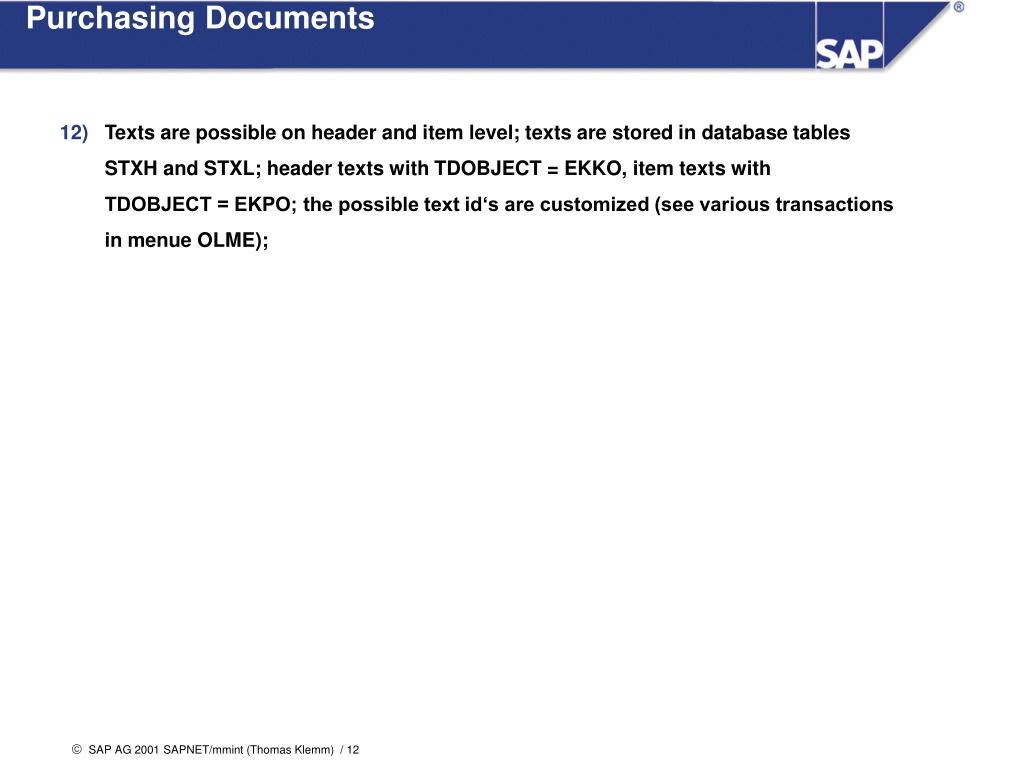 Purchasing Documents

SAP ®

12) Texts are possible on header and item level; texts are stored in database tables STXH and STXL; header texts with TDOBJECT = EKKO, item texts with TDOBJECT = EKPO; the possible text id‘s are customized (see various transactions in menue OLME);

© SAP AG 2001 SAPNET/mmint (Thomas Klemm) / 12